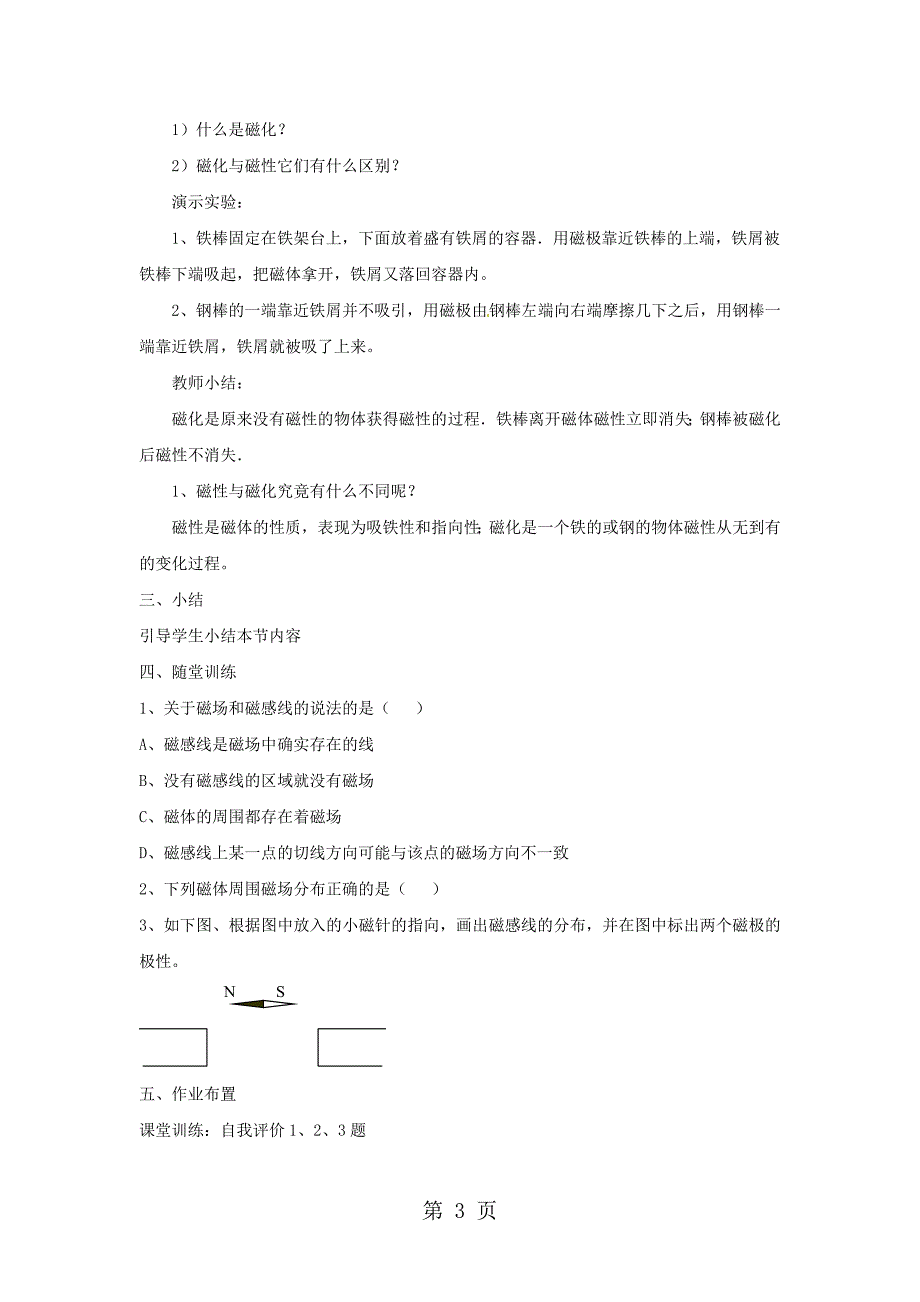 1）什么是磁化？

2）磁化与磁性它们有什么区别？

演示实验：

1、铁棒固定在铁架台上，下面放着盛有铁屑的容器．用磁极靠近铁棒的上端，铁屑被铁棒下端吸起，把磁体拿开，铁屑又落回容器内。

2、钢棒的一端靠近铁屑并不吸引，用磁极由钢棒左端向右端摩擦几下之后，用钢棒一端靠近铁屑，铁屑就被吸了上来。

教师小结：

磁化是原来没有磁性的物体获得磁性的过程．铁棒离开磁体磁性立即消失;钢棒被磁化后磁性不消失．

1、磁性与磁化究竟有什么不同呢？

磁性是磁体的性质，表现为吸铁性和指向性;磁化是一个铁的或钢的物体磁性从无到有的变化过程。

三、小结

引导学生小结本节内容

四、随堂训练

1、关于磁场和磁感线的说法的是（　　）

A、磁感线是磁场中确实存在的线

B、没有磁感线的区域就没有磁场

C、磁体的周围都存在着磁场

D、磁感线上某一点的切线方向可能与该点的磁场方向不一致

2、下列磁体周围磁场分布正确的是（　　）

3、如下图、根据图中放入的小磁针的指向，画出磁感线的分布，并在图中标出两个磁极的极性。

N　S

五、作业布置

课堂训练：自我评价 1、2、3 题

第 3 页